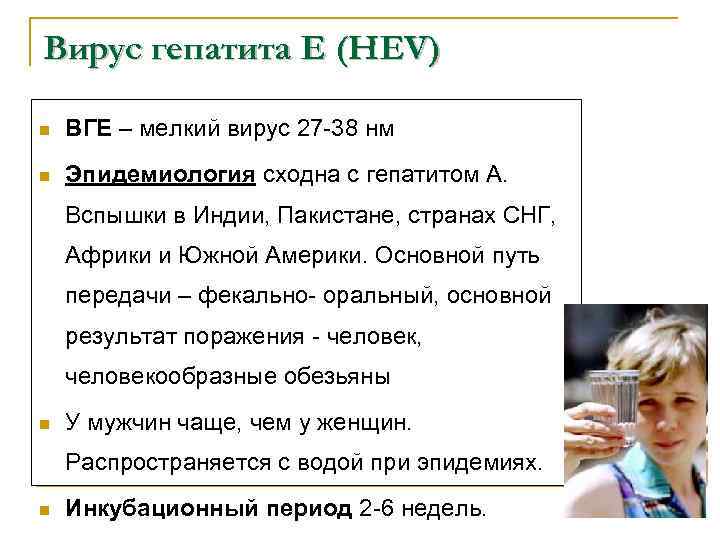 Вирус гепатита Е (HEV)

• ВГЕ – мелкий вирус 27-38 нм

• Эпидемиология сходна с гепатитом А. Вспышки в Индии, Пакистане, странах СНГ, Африки и Южной Америки. Основной путь передачи – фекально- оральный, основной результат поражения - человек, человекообразные обезьяны

• У мужчин чаще, чем у женщин. Распространяется с водой при эпидемиях.

• Инкубационный период 2-6 недель.